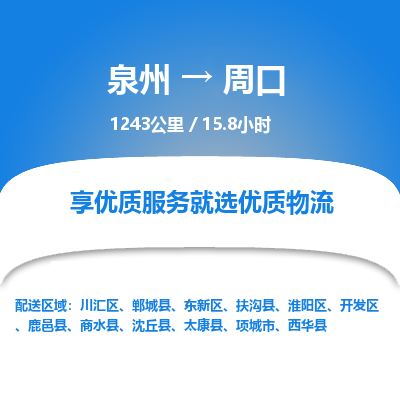 泉州 → 周口

1243公里 / 15.8小时

享优质服务就选优质物流

配送区域：川汇区、郸城县、东新区、扶沟县、淮阳区、开发区、鹿邑县、商水县、沈丘县、太康县、项城市、西华县